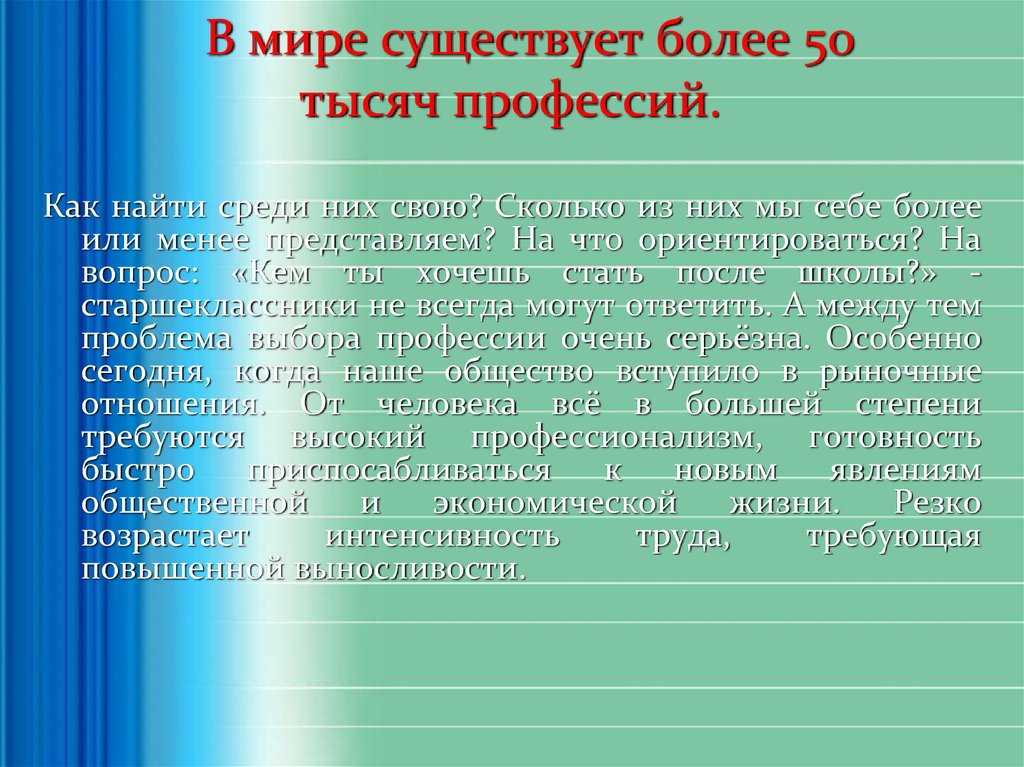 В мире существует более 50 тысяч профессий.

Как найти среди них свою? Сколько из них мы себе более или менее представляем? На что ориентироваться? На вопрос: «Кем ты хочешь стать после школы?» - старшеклассники не всегда могут ответить. А между тем проблема выбора профессии очень серьёзна. Особенно сегодня, когда наше общество вступило в рыночные отношения. От человека всё в большей степени требуются высокий профессионализм, готовность быстро приспосабливаться к новым явлениям общественной и экономической жизни. Резко возрастает интенсивность труда, требующая повышенной выносливости.